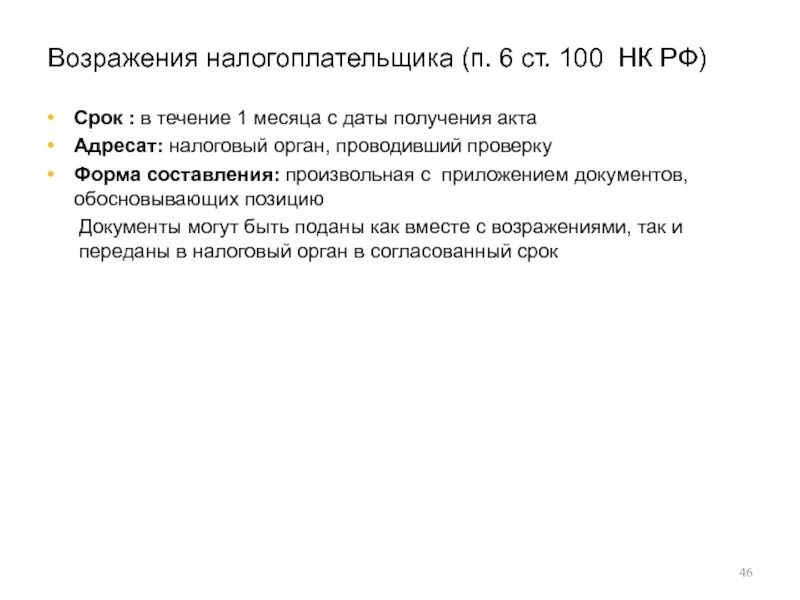 Возражения налогоплательщика (п. 6 ст. 100 НК РФ)

• Срок : в течение 1 месяца с даты получения акта
• Адресат: налоговый орган, проводивший проверку
• Форма составления: произвольная с приложением документов, обосновывающих позицию

Документы могут быть поданы как вместе с возражениями, так и переданы в налоговый орган в согласованный срок

46